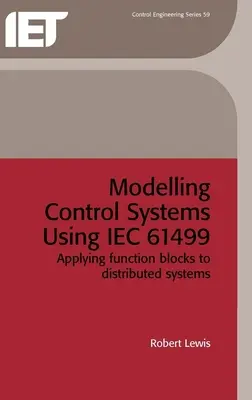 IET

Control Engineering Series 59

Modelling Control Systems Using IEC 61499

Applying function blocks to distributed systems

Robert Lewis